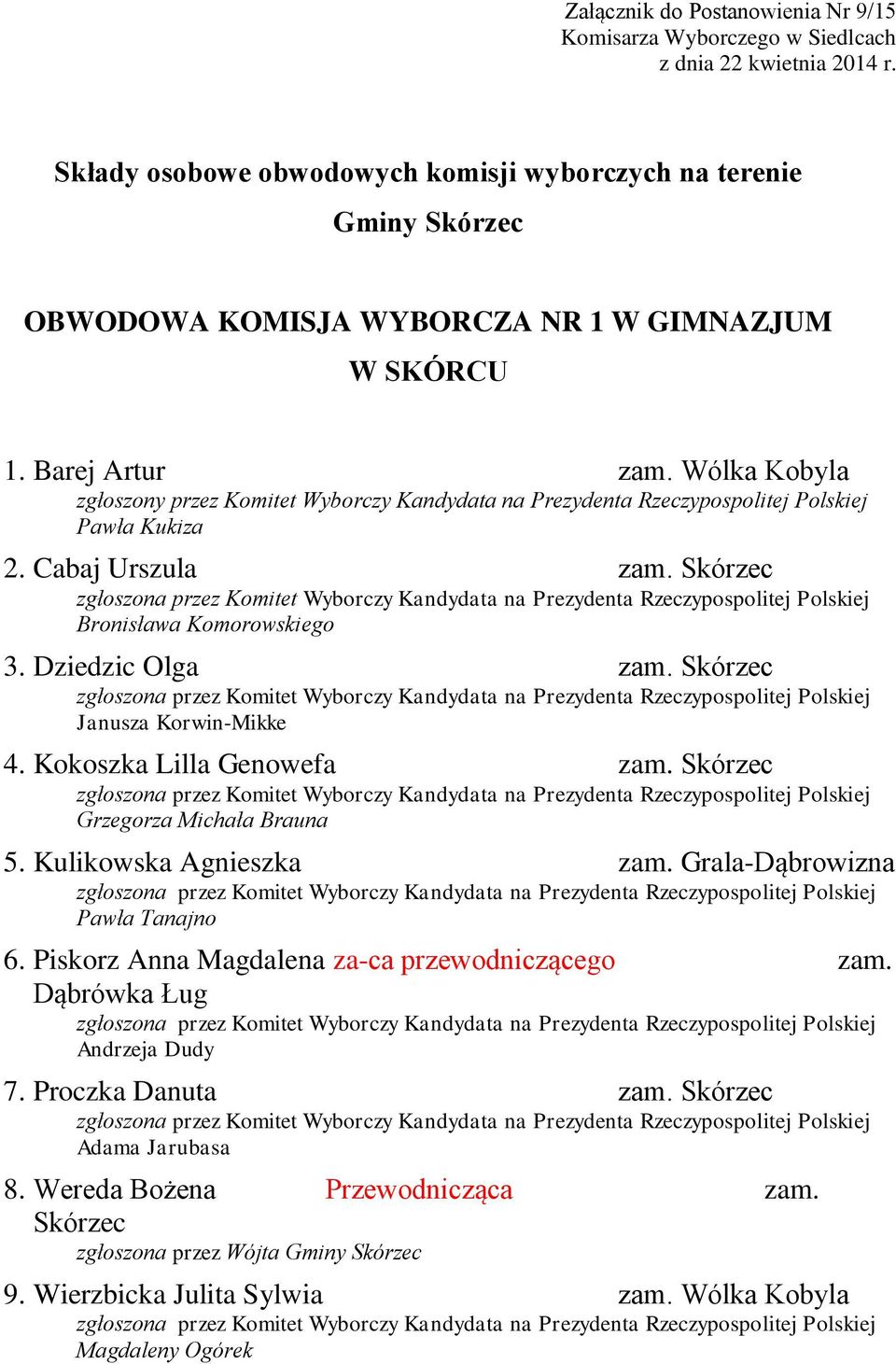 Załącznik do Postanowienia Nr 9/15
Komisarza Wyborczego w Siedlcach
z dnia 22 kwietnia 2014 r.

Składy osobowe obwodowych komisji wyborczych na terenie Gminy Skórzec

OBWODOWA KOMISJA WYBORCZA NR 1 W GIMNAZJUM W SKÓRCU

1. Barej Artur zam. Wólka Kobyla
zgłoszony przez Komitet Wyborczy Kandydata na Prezydenta Rzeczypospolitej Polskiej Pawła Kukiza

2. Cabaj Urszula zam. Skórzec
zgłoszona przez Komitet Wyborczy Kandydata na Prezydenta Rzeczypospolitej Polskiej Bronisława Komorowskiego

3. Dziedzic Olga zam. Skórzec
zgłoszona przez Komitet Wyborczy Kandydata na Prezydenta Rzeczypospolitej Polskiej Janusza Korwin-Mikke

4. Kokoszka Lilla Genowefa zam. Skórzec
zgłoszona przez Komitet Wyborczy Kandydata na Prezydenta Rzeczypospolitej Polskiej Grzegorza Michała Brauna

5. Kulikowska Agnieszka zam. Grala-Dąbrowizna
zgłoszona przez Komitet Wyborczy Kandydata na Prezydenta Rzeczypospolitej Polskiej Pawła Tanajno

6. Piskorz Anna Magdalena za-ca przewodniczącego zam. Dąbrówka Ług
zgłoszona przez Komitet Wyborczy Kandydata na Prezydenta Rzeczypospolitej Polskiej Andrzeja Dudy

7. Proczka Danuta zam. Skórzec
zgłoszona przez Komitet Wyborczy Kandydata na Prezydenta Rzeczypospolitej Polskiej Adama Jarubasa

8. Wereda Bożena Przewodnicząca zam. Skórzec
zgłoszona przez Wójta Gminy Skórzec

9. Wierzbicka Julita Sylwia zam. Wólka Kobyla
zgłoszona przez Komitet Wyborczy Kandydata na Prezydenta Rzeczypospolitej Polskiej Magdaleny Ogórek